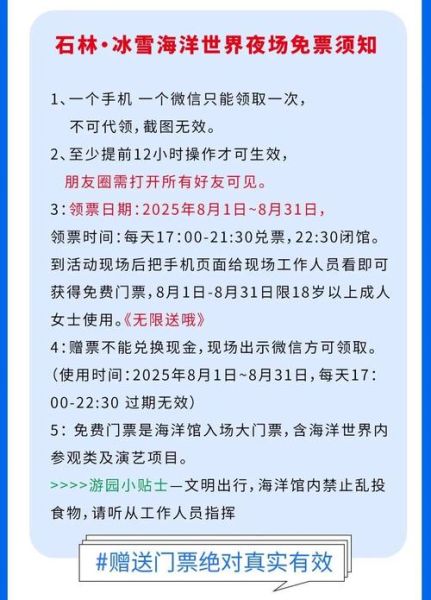 石林·冰雪海洋世界夜场免票须知

1、一个手机 一个微信只能领取一次，不可代领，截图无效。

2、至少提前12小时操作才可生效，朋友圈需打开所有好友可见。

3：领票日期：2025年8月1日~8月31日，领票时间：每天17：00-21:30兑票，22:30闭馆。到活动现场后把手机页面给现场工作人员看即可获得免费门票，8月1日-8月31日限18岁以上成人女士使用。《无限送哦》

4：赠票不能兑换现金，现场出示微信方可领取。（使用时间：2025年8月1日~8月31日，每天17：00-22:30 过期无效）

5：免费门票是海洋馆入场大门票，含海洋世界内参观类及演艺项目。

>>>>游园小贴士—文明出行，海洋馆内禁止乱投食物，请听从工作人员指挥

#赠送门票绝对真实有效